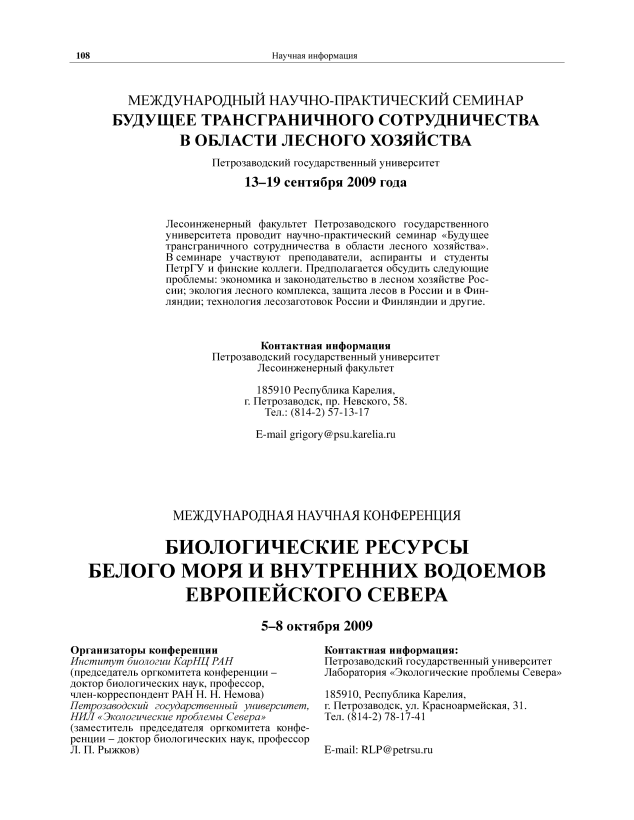 108 Научная информация

МЕЖДУНАРОДНЫЙ НАУЧНО-ПРАКТИЧЕСКИЙ СЕМИНАР
БУДУЩЕЕ ТРАНСГРАНИЧНОГО СОТРУДНИЧЕСТВА В ОБЛАСТИ ЛЕСНОГО ХОЗЯЙСТВА

Петрозаводский государственный университет

13–19 сентября 2009 года

Лесоинженерный факультет Петрозаводского государственного университета проводит научно-практический семинар «Будущее трансграничного сотрудничества в области лесного хозяйства». В семинаре участвуют преподаватели, аспиранты и студенты ПетрГУ и финские коллеги. Предполагается обсудить следующие проблемы: экономика и законодательство в лесном хозяйстве России; экология лесного комплекса, защита лесов в России и в Финляндии; технология лесозаготовок России и Финляндии и другие.

Контактная информация
Петрозаводский государственный университет
Лесоинженерный факультет

185910 Республика Карелия,
г. Петрозаводск, пр. Невского, 58.
Тел.: (814-2) 57-13-17

E-mail grigory@psu.karelia.ru

МЕЖДУНАРОДНАЯ НАУЧНАЯ КОНФЕРЕНЦИЯ

БИОЛОГИЧЕСКИЕ РЕСУРСЫ БЕЛОГО МОРЯ И ВНУТРЕННИХ ВОДОЕМОВ ЕВРОПЕЙСКОГО СЕВЕРА

5–8 октября 2009

Организаторы конференции
Институт биологии КарНЦ РАН
(председатель оргкомитета конференции – доктор биологических наук, профессор, член-корреспондент РАН Н. Н. Немова)
Петрозаводский государственный университет, НИЛ «Экологические проблемы Севера»
(заместитель председателя оргкомитета конференции – доктор биологических наук, профессор Л. П. Рыжков)

Контактная информация:
Петрозаводский государственный университет
Лаборатория «Экологические проблемы Севера»

185910, Республика Карелия,
г. Петрозаводск, ул. Красноармейская, 31.
Тел. (814-2) 78-17-41

E-mail: RLP@petrsu.ru